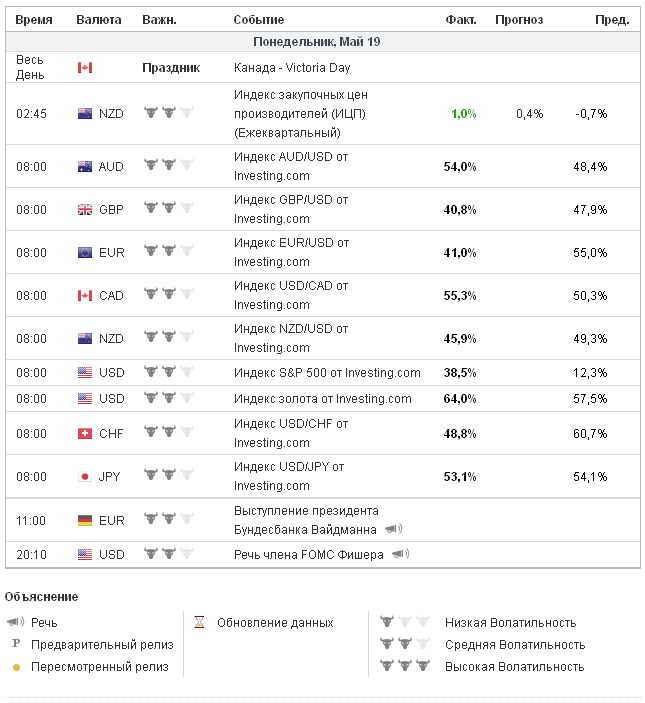 | Время | Валюта | Важн. | Событие | Факт. | Прогноз | Пред. |
|---|---|---|---|---|---|---|
| Понедельник, Май 19 | | | | | | |
| Весь День | | Праздник | Канада - Victoria Day | | | |
| 02:45 | NZD | | Индекс закупочных цен производителей (ИЦП) (Ежеквартальный) | 1,0% | 0,4% | -0,7% |
| 08:00 | AUD | | Индекс AUD/USD от Investing.com | 54,0% | | 48,4% |
| 08:00 | GBP | | Индекс GBP/USD от Investing.com | 40,8% | | 47,9% |
| 08:00 | EUR | | Индекс EUR/USD от Investing.com | 41,0% | | 55,0% |
| 08:00 | CAD | | Индекс USD/CAD от Investing.com | 55,3% | | 50,3% |
| 08:00 | NZD | | Индекс NZD/USD от Investing.com | 45,9% | | 49,3% |
| 08:00 | USD | | Индекс S&P 500 от Investing.com | 38,5% | | 12,3% |
| 08:00 | USD | | Индекс золота от Investing.com | 64,0% | | 57,5% |
| 08:00 | CHF | | Индекс USD/CHF от Investing.com | 48,8% | | 60,7% |
| 08:00 | JPY | | Индекс USD/JPY от Investing.com | 53,1% | | 54,1% |
| 11:00 | EUR | | Выступление президента Бундесбанка Вайдманна | | | |
| 20:10 | USD | | Речь члена FOMC Фишера | | | |

Объяснение

Речь
P Предварительный релиз
Пересмотренный релиз

Обновление данных

Низкая Волатильность
Средняя Волатильность
Высокая Волатильность